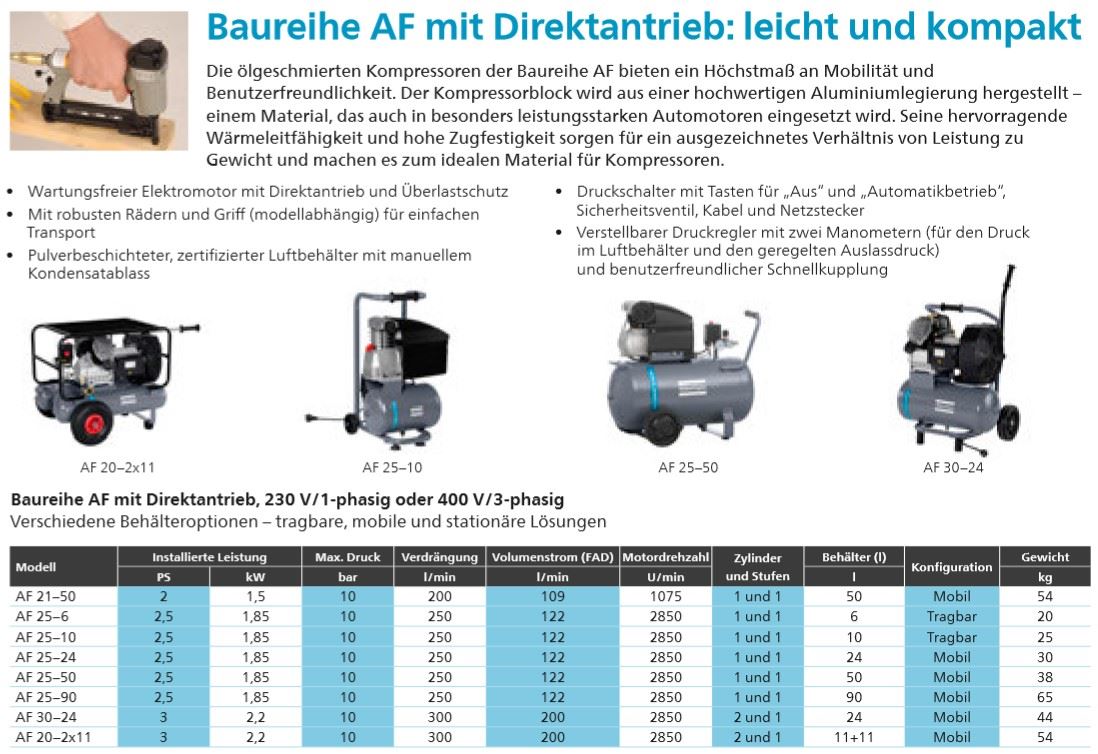 Baureihe AF mit Direktantrieb: leicht und kompakt

Die ölgeschmierten Kompressoren der Baureihe AF bieten ein Höchstmaß an Mobilität und Benutzerfreundlichkeit. Der Kompressorblock wird aus einer hochwertigen Aluminiumlegierung hergestellt – einem Material, das auch in besonders leistungsstarken Automotoren eingesetzt wird. Seine hervorragende Wärmeleitfähigkeit und hohe Zugfestigkeit sorgen für ein ausgezeichnetes Verhältnis von Leistung zu Gewicht und machen es zum idealen Material für Kompressoren.

• Wartungsfreier Elektromotor mit Direktantrieb und Überlastschutz
• Mit robusten Rädern und Griff (modellabhängig) für einfachen Transport
• Pulverbeschichteter, zertifizierter Luftbehälter mit manuellem Kondensatablass

• Druckschalter mit Tasten für „Aus“ und „Automatikbetrieb“, Sicherheitsventil, Kabel und Netzstecker
• Verstellbarer Druckregler mit zwei Manometern (für den Druck im Luftbehälter und den geregelten Auslassdruck) und benutzerfreundlicher Schnellkupplung

AF 20–2x11

AF 25–10

AF 25–50

AF 30–24

Baureihe AF mit Direktantrieb, 230 V/1-phasig oder 400 V/3-phasig
Verschiedene Behälteroptionen – tragbare, mobile und stationäre Lösungen

| Modell | Installierte Leistung |  | Max. Druck | Verdrängung | Volumenstrom (FAD) | Motordrehzahl | Zylinder und Stufen | Behälter (l) | Konfiguration | Gewicht |
|---|---|---|---|---|---|---|---|---|---|---|
|  | PS | kW | bar | l/min | l/min | U/min |  | l |  | kg |
| AF 21–50 | 2 | 1,5 | 10 | 200 | 109 | 1075 | 1 und 1 | 50 | Mobil | 54 |
| AF 25–6 | 2,5 | 1,85 | 10 | 250 | 122 | 2850 | 1 und 1 | 6 | Tragbar | 20 |
| AF 25–10 | 2,5 | 1,85 | 10 | 250 | 122 | 2850 | 1 und 1 | 10 | Tragbar | 25 |
| AF 25–24 | 2,5 | 1,85 | 10 | 250 | 122 | 2850 | 1 und 1 | 24 | Mobil | 30 |
| AF 25–50 | 2,5 | 1,85 | 10 | 250 | 122 | 2850 | 1 und 1 | 50 | Mobil | 38 |
| AF 25–90 | 2,5 | 1,85 | 10 | 250 | 122 | 2850 | 1 und 1 | 90 | Mobil | 65 |
| AF 30–24 | 3 | 2,2 | 10 | 300 | 200 | 2850 | 2 und 1 | 24 | Mobil | 44 |
| AF 20–2x11 | 3 | 2,2 | 10 | 300 | 200 | 2850 | 2 und 1 | 11+11 | Mobil | 54 |